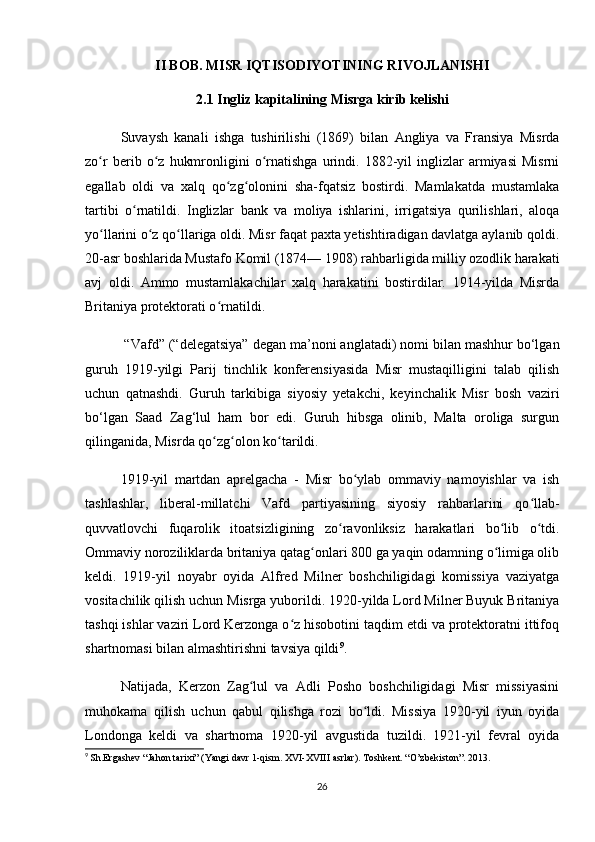 II BOB. MISR IQTISODIYOTINING RIVOJLANISHI

2.1 Ingliz kapitalining Misrga kirib kelishi

Suvaysh kanali ishga tushirilishi (1869) bilan Angliya va Fransiya Misrda zo‘r berib o‘z hukmronligini o‘rnatishga urindi. 1882-yil inglizlar armiyasi Misrni egallab oldi va xalq qo‘zg‘olonini sha-fqatsiz bostirdi. Mamlakatda mustamlaka tartibi o‘rnatildi. Inglizlar bank va moliya ishlarini, irrigatsiya qurilishlari, aloqa yo‘llarini o‘z qo‘llariga oldi. Misr faqat paxta yetishtiradigan davlatga aylanib qoldi. 20-asr boshlarida Mustafo Komil (1874— 1908) rahbarligida milliy ozodlik harakati avj oldi. Ammo mustamlakachilar xalq harakatini bostirdilar. 1914-yilda Misrda Britaniya protektorati o‘rnatildi.

“Vafd” (“delegatsiya” degan ma’noni anglatadi) nomi bilan mashhur bo‘lgan guruh 1919-yilgi Parij tinchlik konferensiyasida Misr mustaqilligini talab qilish uchun qatnashdi. Guruh tarkibiga siyosiy yetakchi, keyinchalik Misr bosh vaziri bo‘lgan Saad Zag‘lul ham bor edi. Guruh hibsga olinib, Malta oroliga surgun qilinganida, Misrda qo‘zg‘olon ko‘tarildi.

1919-yil martdan aprelgacha - Misr bo‘ylab ommaviy namoyishlar va ish tashlashlar, liberal-millatchi Vafd partiyasining siyosiy rahbarlarini qo‘llab-quvvatlovchi fuqarolik itoatsizligining zo‘ravonliksiz harakatlari bo‘lib o‘tdi. Ommaviy noroziliklarda britaniya qatag‘onlari 800 ga yaqin odamning o‘limiga olib keldi. 1919-yil noyabr oyida Alfred Milner boshchiligidagi komissiya vaziyatga vositachilik qilish uchun Misrga yuborildi. 1920-yilda Lord Milner Buyuk Britaniya tashqi ishlar vaziri Lord Kerzonga o‘z hisobotini taqdim etdi va protektoratni ittifoq shartnomasi bilan almashtirishni tavsiya qildi$^9$.

Natijada, Kerzon Zag‘lul va Adli Posho boshchiligidagi Misr missiyasini muhokama qilish uchun qabul qilishga rozi bo‘ldi. Missiya 1920-yil iyun oyida Londonga keldi va shartnoma 1920-yil avgustida tuzildi. 1921-yil fevral oyida

$^9$ Sh.Ergashev “Jahon tarixi” (Yangi davr 1-qism. XVI-XVIII asrlar). Toshkent. “O’zbekiston”. 2013.

26